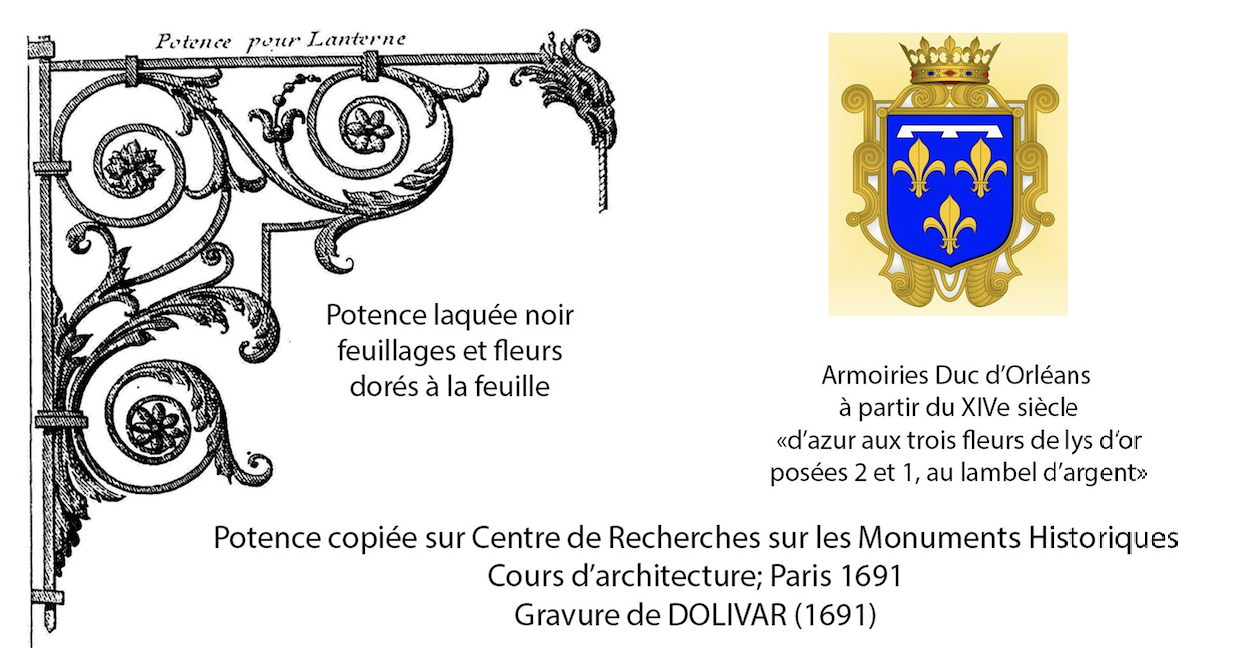 Potence pour Lanterne

Potence laquée noir feuillages et fleurs dorés à la feuille

Armoiries Duc d'Orléans à partir du XIVe siècle «d'azur aux trois fleurs de lys d'or posées 2 et 1, au lambel d'argent»

Potence copiée sur Centre de Recherches sur les Monuments Historiques
Cours d'architecture; Paris 1691
Gravure de DOLIVAR (1691)